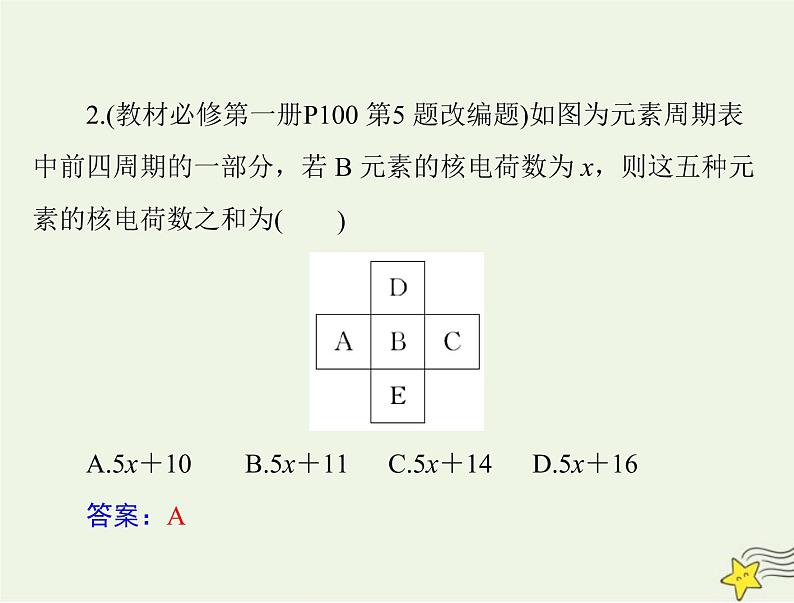 2.(教材必修第一册P100 第5 题改编题)如图为元素周期表中前四周期的一部分，若 B 元素的核电荷数为 $x$，则这五种元素的核电荷数之和为(　　)

| | D | |
|---|---|---|
| A | B | C |
| | E | |

A.$5x+10$　　B.$5x+11$　　C.$5x+14$　　D.$5x+16$

答案：A